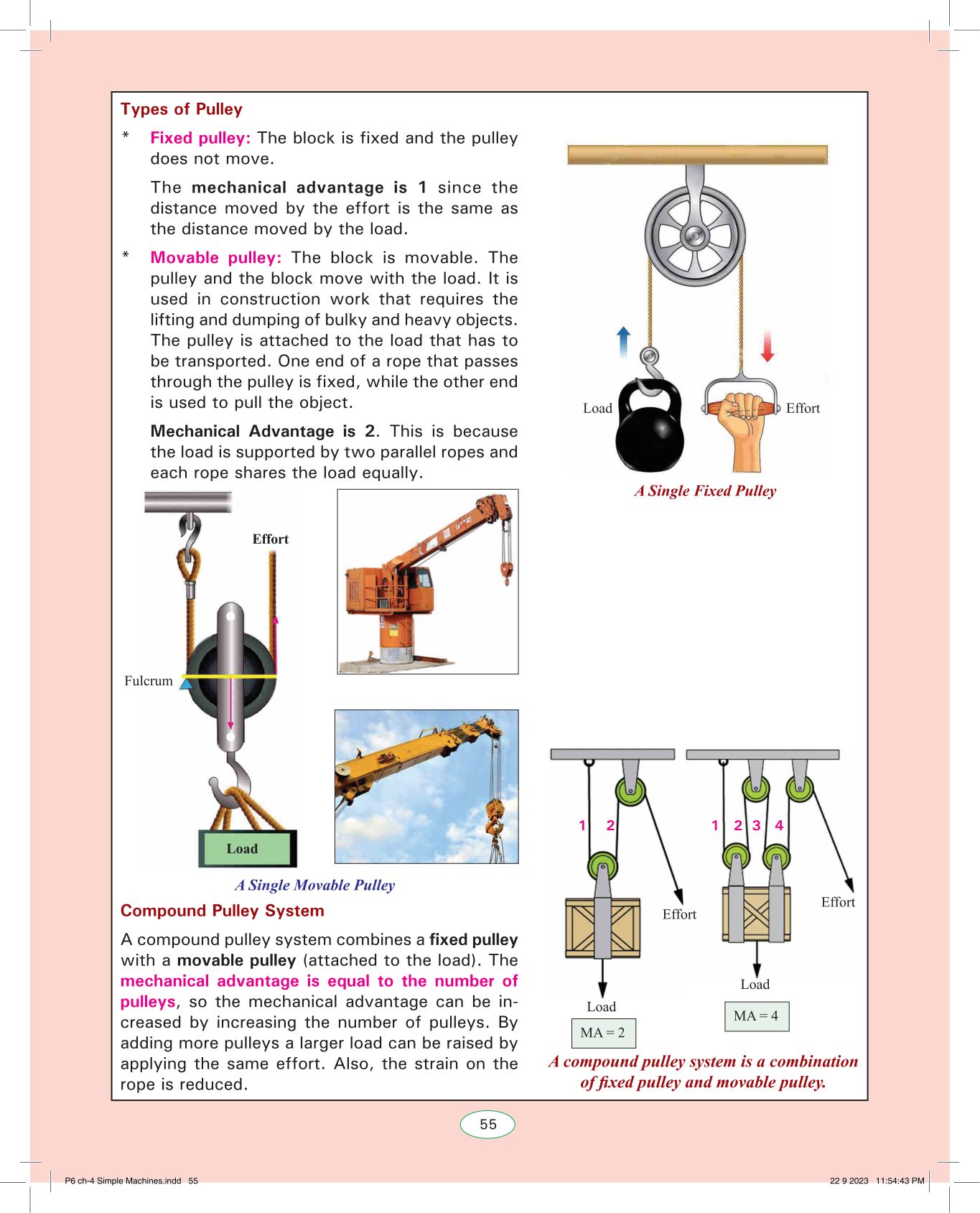 Types of Pulley

* Fixed pulley: The block is fixed and the pulley does not move.

The mechanical advantage is 1 since the distance moved by the effort is the same as the distance moved by the load.

* Movable pulley: The block is movable. The pulley and the block move with the load. It is used in construction work that requires the lifting and dumping of bulky and heavy objects. The pulley is attached to the load that has to be transported. One end of a rope that passes through the pulley is fixed, while the other end is used to pull the object.

Mechanical Advantage is 2. This is because the load is supported by two parallel ropes and each rope shares the load equally.

Load

Effort

A Single Fixed Pulley

Effort

Fulcrum

Load

A Single Movable Pulley

Compound Pulley System

A compound pulley system combines a fixed pulley with a movable pulley (attached to the load). The mechanical advantage is equal to the number of pulleys, so the mechanical advantage can be increased by increasing the number of pulleys. By adding more pulleys a larger load can be raised by applying the same effort. Also, the strain on the rope is reduced.

1 2

Effort

Load

MA = 2

1 2 3 4

Effort

Load

MA = 4

A compound pulley system is a combination of fixed pulley and movable pulley.

55

P6 ch-4 Simple Machines.indd 55

22 9 2023 11:54:43 PM